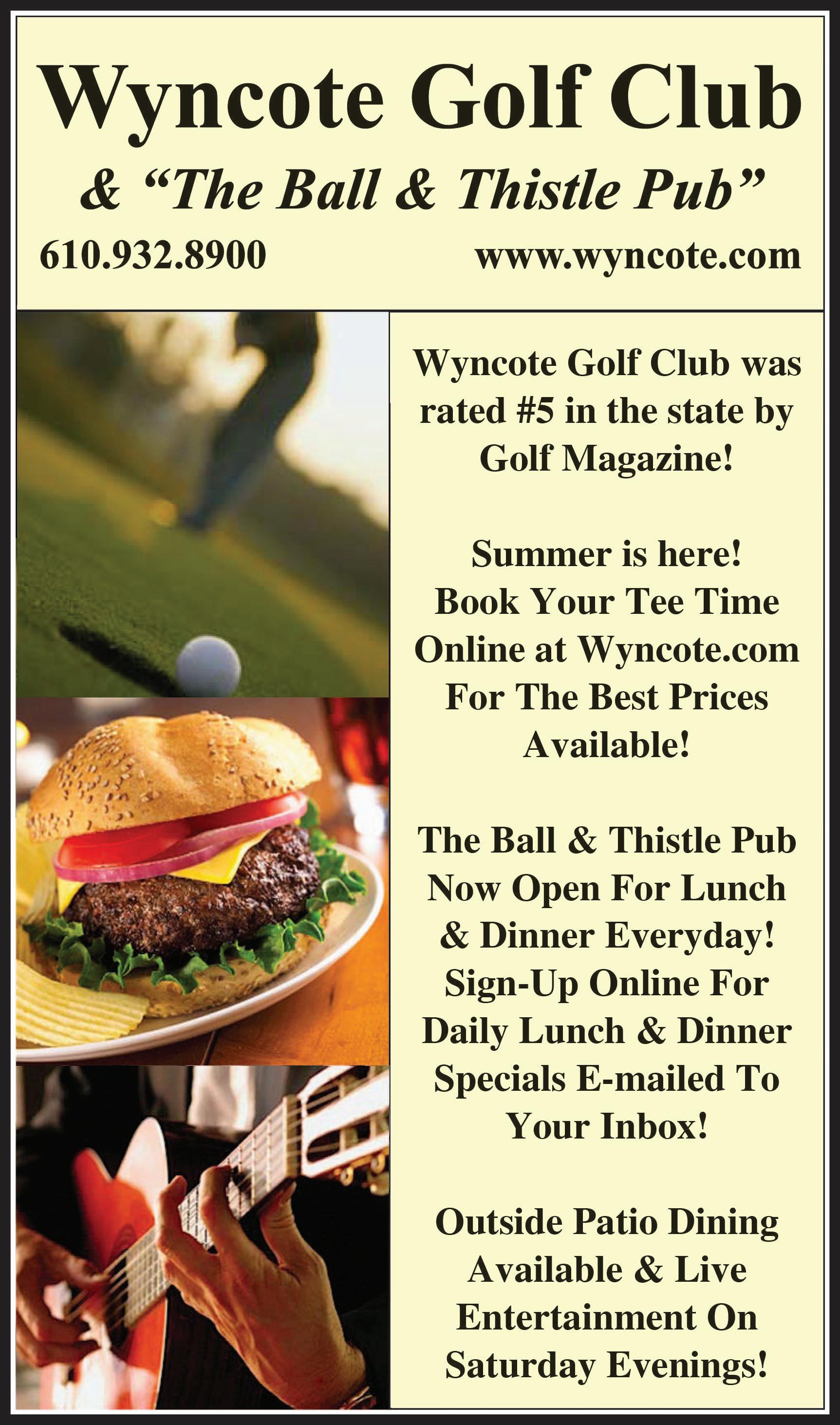 Wyncote Golf Club

& “The Ball & Thistle Pub”

610.932.8900

www.wyncote.com

Wyncote Golf Club was rated #5 in the state by Golf Magazine!

Summer is here! Book Your Tee Time Online at Wyncote.com For The Best Prices Available!

The Ball & Thistle Pub Now Open For Lunch & Dinner Everyday! Sign-Up Online For Daily Lunch & Dinner Specials E-mailed To Your Inbox!

Outside Patio Dining Available & Live Entertainment On Saturday Evenings!